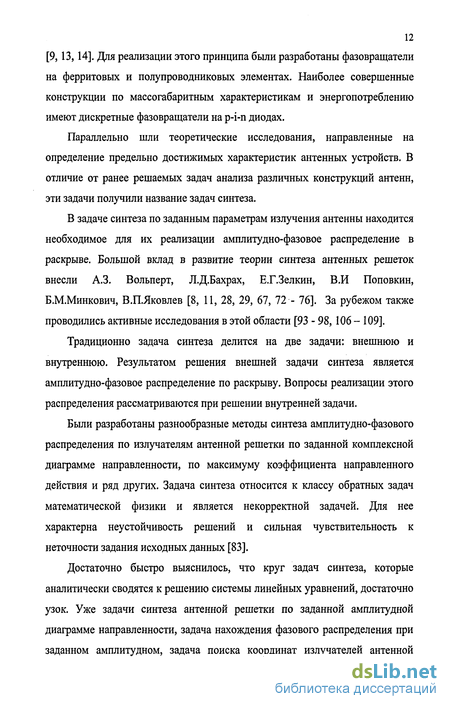 12

[9, 13, 14]. Для реализации этого принципа были разработаны фазовращатели на ферритовых и полупроводниковых элементах. Наиболее совершенные конструкции по массогабаритным характеристикам и энергопотреблению имеют дискретные фазовращатели на p-i-n диодах.

Параллельно шли теоретические исследования, направленные на определение предельно достижимых характеристик антенных устройств. В отличие от ранее решаемых задач анализа различных конструкций антенн, эти задачи получили название задач синтеза.

В задаче синтеза по заданным параметрам излучения антенны находится необходимое для их реализации амплитудно-фазовое распределение в раскрыве. Большой вклад в развитие теории синтеза антенных решеток внесли А.З. Вольперт, Л.Д.Бахрах, Е.Г.Зелкин, В.И Поповкин, Б.М.Минкович, В.П.Яковлев [8, 11, 28, 29, 67, 72 - 76]. За рубежом также проводились активные исследования в этой области [93 - 98, 106 – 109].

Традиционно задача синтеза делится на две задачи: внешнюю и внутреннюю. Результатом решения внешней задачи синтеза является амплитудно-фазовое распределение по раскрыву. Вопросы реализации этого распределения рассматриваются при решении внутренней задачи.

Были разработаны разнообразные методы синтеза амплитудно-фазового распределения по излучателям антенной решетки по заданной комплексной диаграмме направленности, по максимуму коэффициента направленного действия и ряд других. Задача синтеза относится к классу обратных задач математической физики и является некорректной задачей. Для нее характерна неустойчивость решений и сильная чувствительность к неточности задания исходных данных [83].

Достаточно быстро выяснилось, что круг задач синтеза, которые аналитически сводятся к решению системы линейных уравнений, достаточно узок. Уже задачи синтеза антенной решетки по заданной амплитудной диаграмме направленности, задача нахождения фазового распределения при заданном амплитудном, задача поиска координат излучателей антенной

dsLib.net
библиотека диссертаций